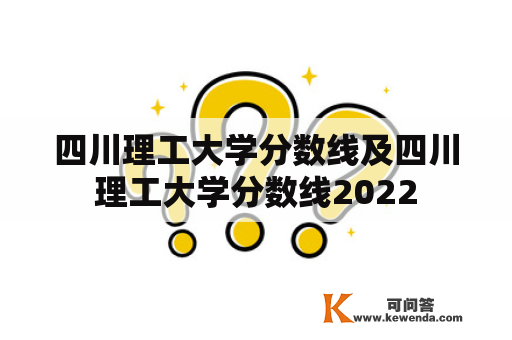 四川理工大学分数线及四川理工大学分数线2022

K 可问答
www.kewenda.com